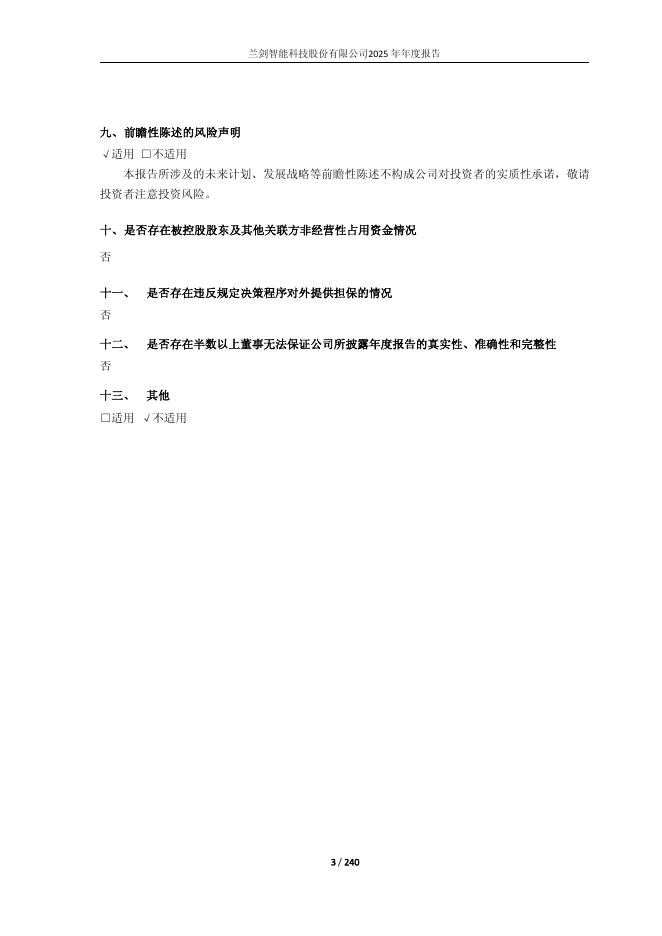 兰剑智能科技股份有限公司2025 年年度报告

九、前瞻性陈述的风险声明

√适用 □不适用

本报告所涉及的未来计划、发展战略等前瞻性陈述不构成公司对投资者的实质性承诺，敬请投资者注意投资风险。

十、是否存在被控股股东及其他关联方非经营性占用资金情况

否

十一、 是否存在违反规定决策程序对外提供担保的情况

否

十二、 是否存在半数以上董事无法保证公司所披露年度报告的真实性、准确性和完整性

否

十三、 其他

□适用 √不适用

3 / 240